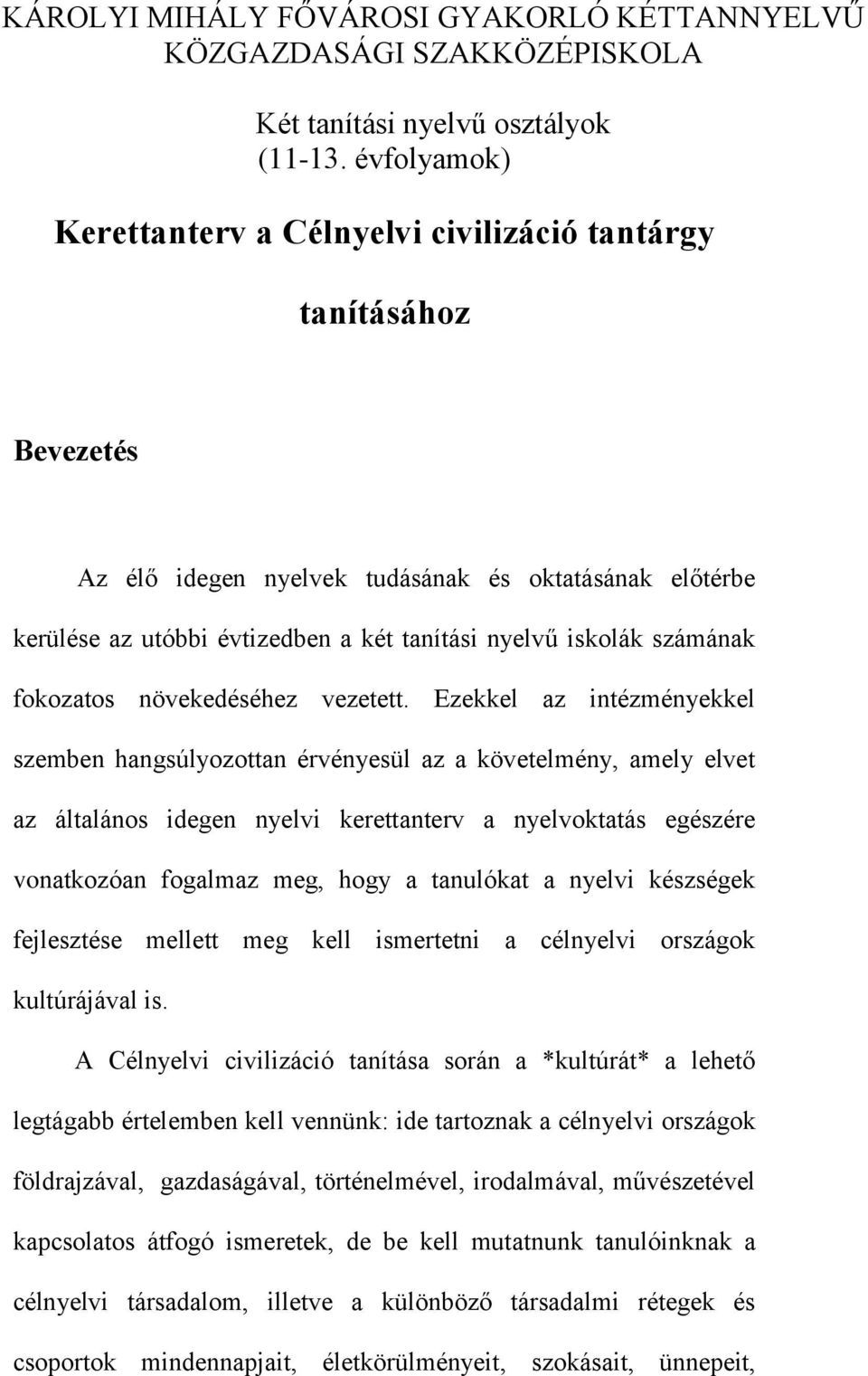 KÁROLYI MIHÁLY FŐVÁROSI GYAKORLÓ KÉTTANNYELVŰ KÖZGAZDASÁGI SZAKKÖZÉPISKOLA

Két tanítási nyelvű osztályok (11-13. évfolyamok)

Kerettanterv a Célnyelvi civilizáció tantárgy

tanításához

Bevezetés

Az élő idegen nyelvek tudásának és oktatásának előtérbe kerülése az utóbbi évtizedben a két tanítási nyelvű iskolák számának fokozatos növekedéséhez vezetett. Ezekkel az intézményekkel szemben hangsúlyozottan érvényesül az a követelmény, amely elvet az általános idegen nyelvi kerettanterv a nyelvoktatás egészére vonatkozóan fogalmaz meg, hogy a tanulókat a nyelvi készségek fejlesztése mellett meg kell ismertetni a célnyelvi országok kultúrájával is.

A Célnyelvi civilizáció tanítása során a *kultúrát* a lehető legtágabb értelemben kell vennünk: ide tartoznak a célnyelvi országok földrajzával, gazdaságával, történelmével, irodalmával, művészetével kapcsolatos átfogó ismeretek, de be kell mutatnunk tanulóinknak a célnyelvi társadalom, illetve a különböző társadalmi rétegek és csoportok mindennapjait, életkörülményeit, szokásait, ünnepeit,